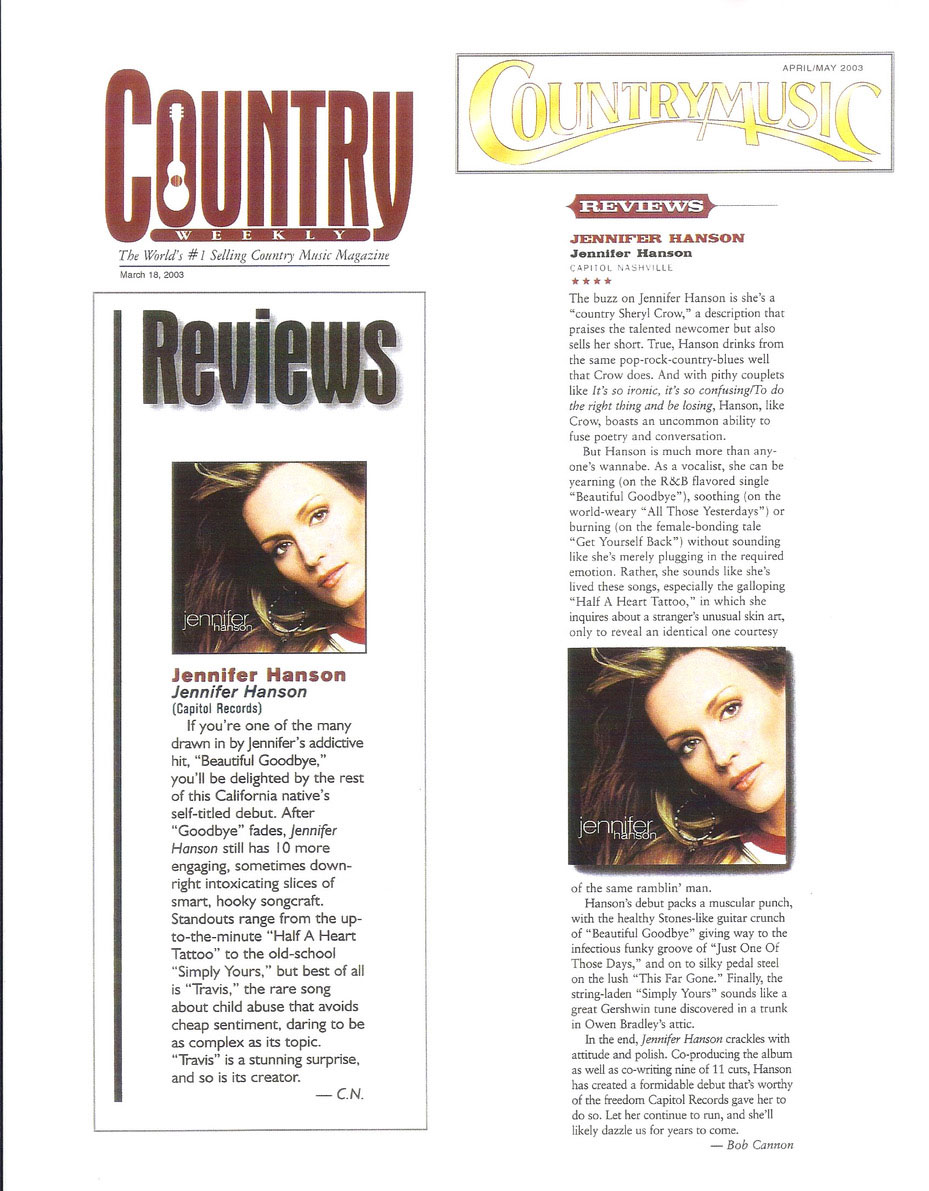 COUNTRY
WEEKLY
The World's #1 Selling Country Music Magazine
March 18, 2003

Reviews

jennifer hanson

Jennifer Hanson
Jennifer Hanson
(Capitol Records)
If you're one of the many drawn in by Jennifer's addictive hit, "Beautiful Goodbye," you'll be delighted by the rest of this California native's self-titled debut. After "Goodbye" fades, Jennifer Hanson still has 10 more engaging, sometimes downright intoxicating slices of smart, hooky songcraft. Standouts range from the up-to-the-minute "Half A Heart Tattoo" to the old-school "Simply Yours," but best of all is "Travis," the rare song about child abuse that avoids cheap sentiment, daring to be as complex as its topic. "Travis" is a stunning surprise, and so is its creator.
— C.N.

APRIL/MAY 2003
COUNTRYMUSIC

REVIEWS

JENNIFER HANSON
Jennifer Hanson
CAPITOL NASHVILLE
★★★★
The buzz on Jennifer Hanson is she's a "country Sheryl Crow," a description that praises the talented newcomer but also sells her short. True, Hanson drinks from the same pop-rock-country-blues well that Crow does. And with pithy couplets like It's so ironic, it's so confusing/To do the right thing and be losing, Hanson, like Crow, boasts an uncommon ability to fuse poetry and conversation.

But Hanson is much more than anyone's wannabe. As a vocalist, she can be yearning (on the R&B flavored single "Beautiful Goodbye"), soothing (on the world-weary "All Those Yesterdays") or burning (on the female-bonding tale "Get Yourself Back") without sounding like she's merely plugging in the required emotion. Rather, she sounds like she's lived these songs, especially the galloping "Half A Heart Tattoo," in which she inquires about a stranger's unusual skin art, only to reveal an identical one courtesy

jennifer hanson

of the same ramblin' man.

Hanson's debut packs a muscular punch, with the healthy Stones-like guitar crunch of "Beautiful Goodbye" giving way to the infectious funky groove of "Just One Of Those Days," and on to silky pedal steel on the lush "This Far Gone." Finally, the string-laden "Simply Yours" sounds like a great Gershwin tune discovered in a trunk in Owen Bradley's attic.

In the end, Jennifer Hanson crackles with attitude and polish. Co-producing the album as well as co-writing nine of 11 cuts, Hanson has created a formidable debut that's worthy of the freedom Capitol Records gave her to do so. Let her continue to run, and she'll likely dazzle us for years to come.
— Bob Cannon